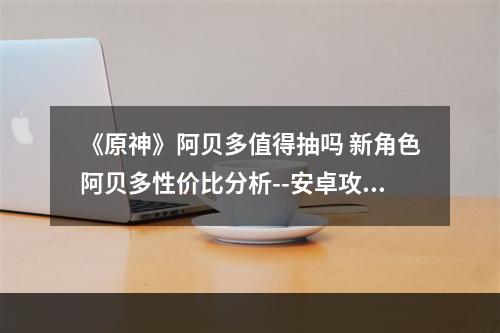 《原神》阿贝多值得抽吗 新角色阿贝多性价比分析--安卓攻...